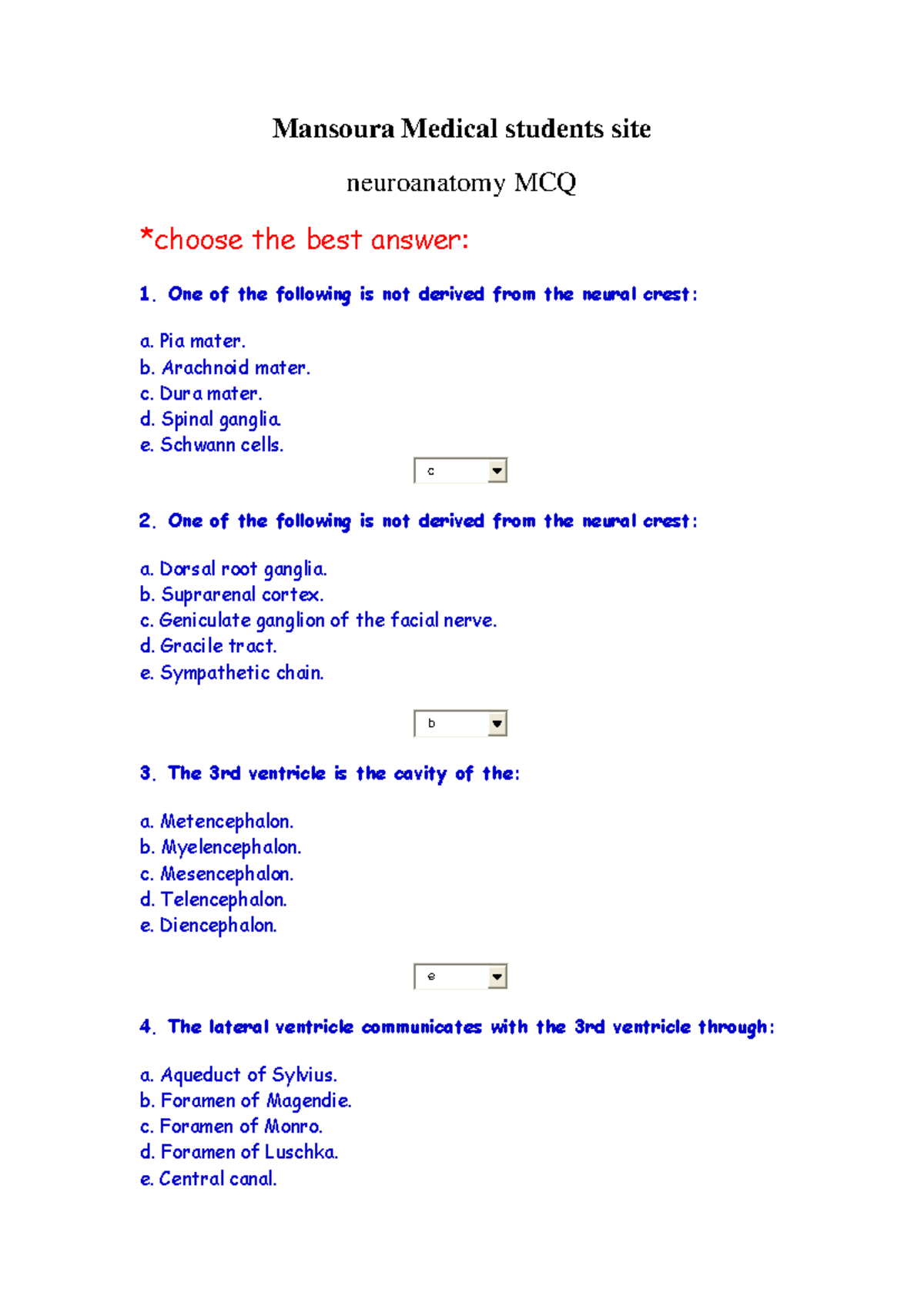 Mansoura Medical students site

neuroanatomy MCQ

*choose the best answer:

1. One of the following is not derived from the neural crest:

a. Pia mater.
b. Arachnoid mater.
c. Dura mater.
d. Spinal ganglia.
e. Schwann cells.

c

2. One of the following is not derived from the neural crest:

a. Dorsal root ganglia.
b. Suprarenal cortex.
c. Geniculate ganglion of the facial nerve.
d. Gracile tract.
e. Sympathetic chain.

b

3. The 3rd ventricle is the cavity of the:

a. Metencephalon.
b. Myelencephalon.
c. Mesencephalon.
d. Telencephalon.
e. Diencephalon.

e

4. The lateral ventricle communicates with the 3rd ventricle through:

a. Aqueduct of Sylvius.
b. Foramen of Magendie.
c. Foramen of Monro.
d. Foramen of Luschka.
e. Central canal.